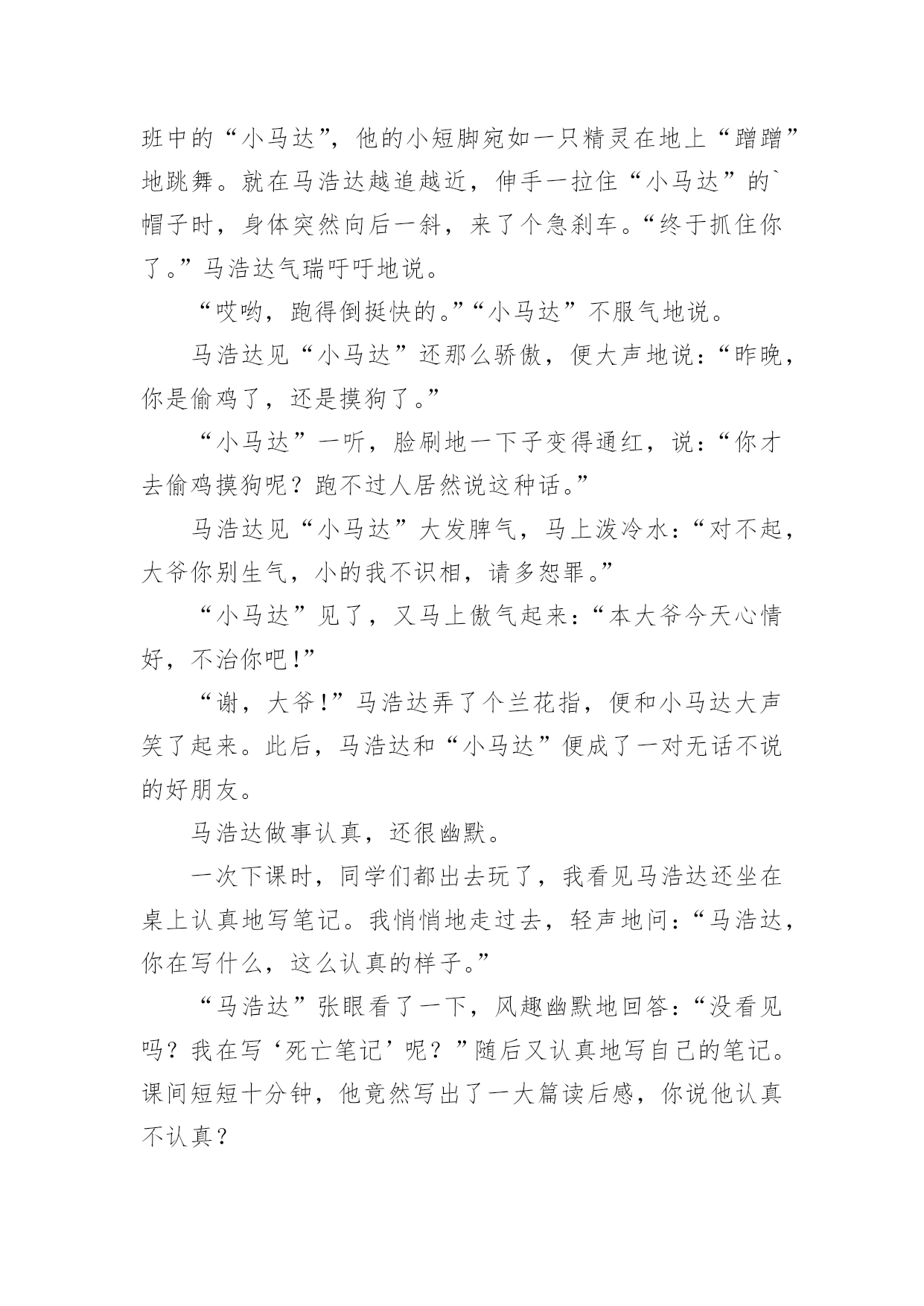 班中的“小马达”，他的小短脚宛如一只精灵在地上“蹭蹭”地跳舞。就在马浩达越追越近，伸手一拉住“小马达”的`帽子时，身体突然向后一斜，来了个急刹车。“终于抓住你了。”马浩达气瑞吁吁地说。

“哎哟，跑得倒挺快的。”“小马达”不服气地说。

马浩达见“小马达”还那么骄傲，便大声地说：“昨晚，你是偷鸡了，还是摸狗了。”

“小马达”一听，脸刷地一下子变得通红，说：“你才去偷鸡摸狗呢？跑不过人居然说这种话。”

马浩达见“小马达”大发脾气，马上泼冷水：“对不起，大爷你别生气，小的我不识相，请多恕罪。”

“小马达”见了，又马上傲气起来：“本大爷今天心情好，不治你吧！”

“谢，大爷！”马浩达弄了个兰花指，便和小马达大声笑了起来。此后，马浩达和“小马达”便成了一对无话不说的好朋友。

马浩达做事认真，还很幽默。

一次下课时，同学们都出去玩了，我看见马浩达还坐在桌上认真地写笔记。我悄悄地走过去，轻声地问：“马浩达，你在写什么，这么认真的样子。”

“马浩达”张眼看了一下，风趣幽默地回答：“没看见吗？我在写‘死亡笔记’呢？”随后又认真地写自己的笔记。课间短短十分钟，他竟然写出了一大篇读后感，你说他认真不认真？